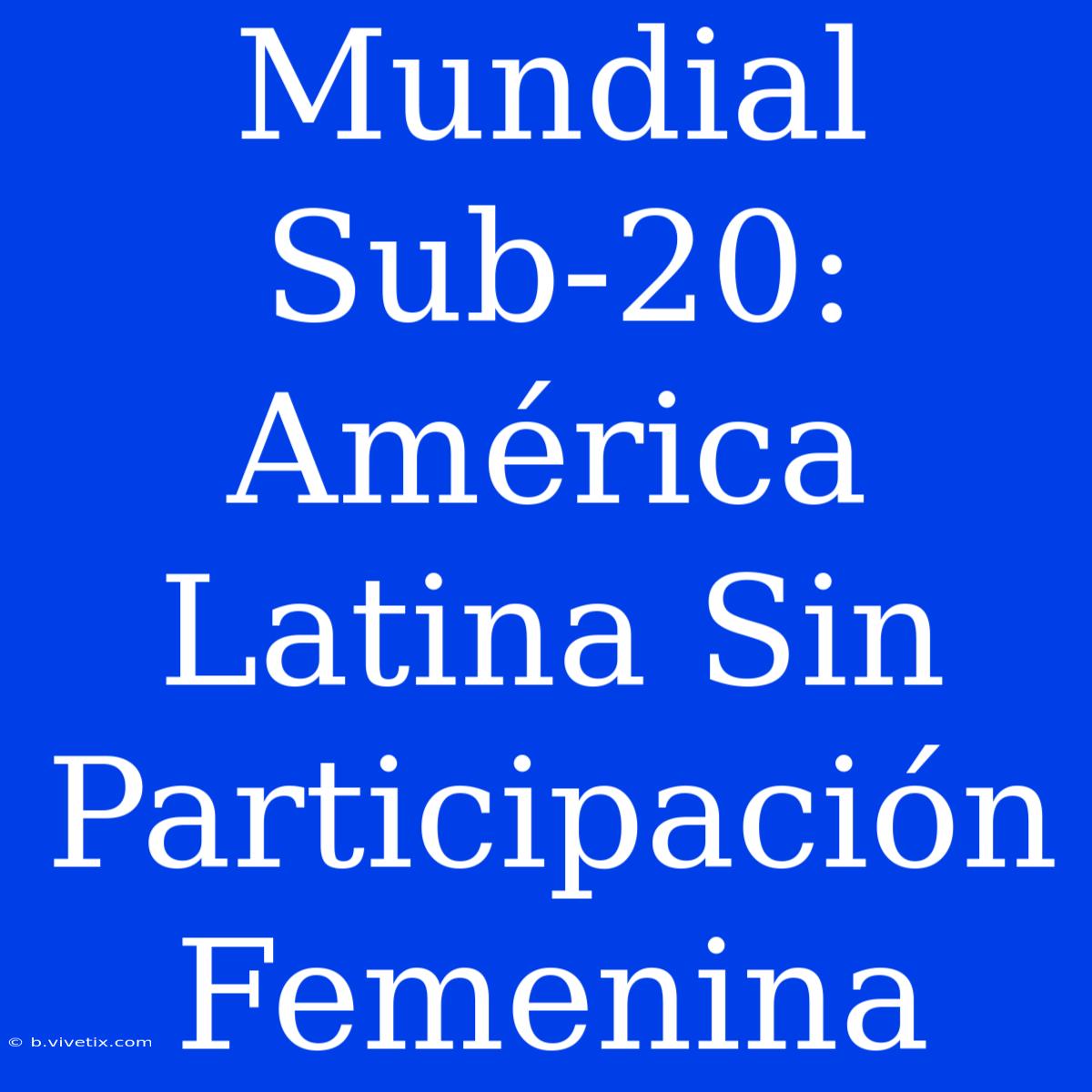 Mundial Sub-20: América Latina Sin Participación Femenina

© b.vivetix.com